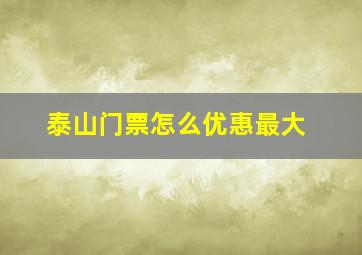 泰山门票怎么优惠最大